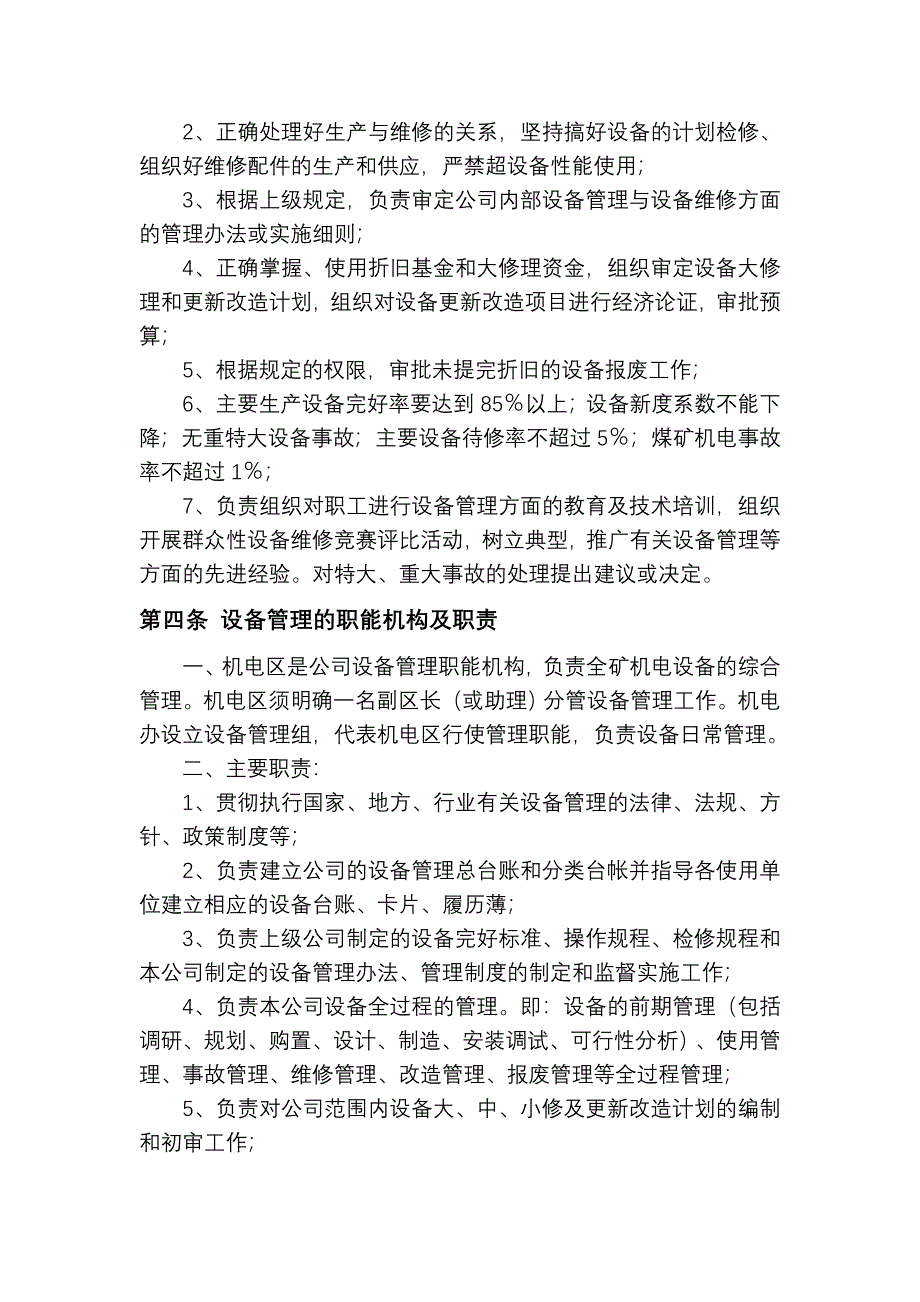 2、正确处理好生产与维修的关系，坚持搞好设备的计划检修、组织好维修配件的生产和供应，严禁超设备性能使用；

3、根据上级规定，负责审定公司内部设备管理与设备维修方面的管理办法或实施细则；

4、正确掌握、使用折旧基金和大修理资金，组织审定设备大修理和更新改造计划，组织对设备更新改造项目进行经济论证，审批预算；

5、根据规定的权限，审批未提完折旧的设备报废工作；

6、主要生产设备完好率要达到 85%以上；设备新度系数不能下降；无重特大设备事故；主要设备待修率不超过 5%；煤矿机电事故率不超过 1%；

7、负责组织对职工进行设备管理方面的教育及技术培训，组织开展群众性设备维修竞赛评比活动，树立典型，推广有关设备管理等方面的先进经验。对特大、重大事故的处理提出建议或决定。

第四条 设备管理的职能机构及职责

一、机电区是公司设备管理职能机构，负责全矿机电设备的综合管理。机电区须明确一名副区长（或助理）分管设备管理工作。机电办设立设备管理组，代表机电区行使管理职能，负责设备日常管理。

二、主要职责：

1、贯彻执行国家、地方、行业有关设备管理的法律、法规、方针、政策制度等；

2、负责建立公司的设备管理总台账和分类台帐并指导各使用单位建立相应的设备台账、卡片、履历薄；

3、负责上级公司制定的设备完好标准、操作规程、检修规程和本公司制定的设备管理办法、管理制度的制定和监督实施工作；

4、负责本公司设备全过程的管理。即：设备的前期管理（包括调研、规划、购置、设计、制造、安装调试、可行性分析）、使用管理、事故管理、维修管理、改造管理、报废管理等全过程管理；

5、负责对公司范围内设备大、中、小修及更新改造计划的编制和初审工作；